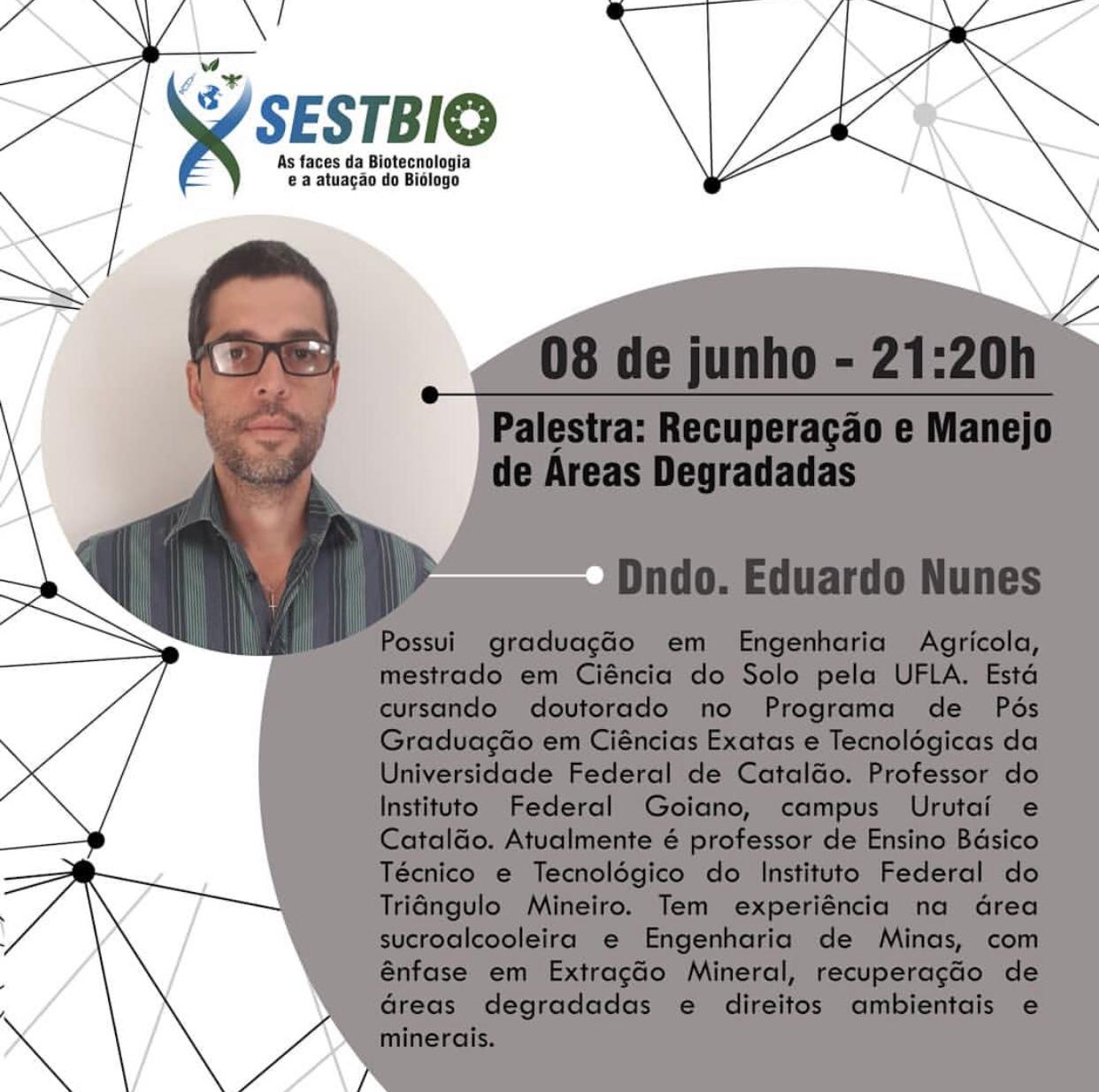 SESTBIO
As faces da Biotecnologia
e a atuação do Biólogo

08 de junho - 21:20h

Palestra: Recuperação e Manejo de Áreas Degradadas

Dndo. Eduardo Nunes

Possui graduação em Engenharia Agrícola, mestrado em Ciência do Solo pela UFLA. Está cursando doutorado no Programa de Pós Graduação em Ciências Exatas e Tecnológicas da Universidade Federal de Catalão. Professor do Instituto Federal Goiano, campus Urutaí e Catalão. Atualmente é professor de Ensino Básico Técnico e Tecnológico do Instituto Federal do Triângulo Mineiro. Tem experiência na área sucroalcooleira e Engenharia de Minas, com ênfase em Extração Mineral, recuperação de áreas degradadas e direitos ambientais e minerais.